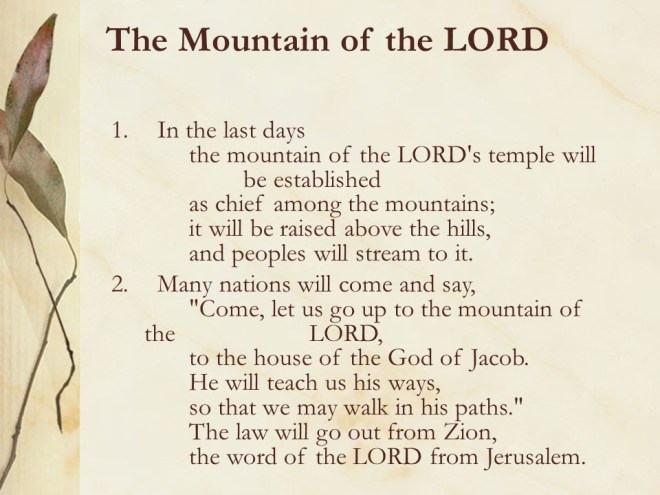 The Mountain of the LORD

1. In the last days
the mountain of the LORD's temple will be established
as chief among the mountains;
it will be raised above the hills,
and peoples will stream to it.

2. Many nations will come and say,
"Come, let us go up to the mountain of the LORD,
to the house of the God of Jacob.
He will teach us his ways,
so that we may walk in his paths."
The law will go out from Zion,
the word of the LORD from Jerusalem.